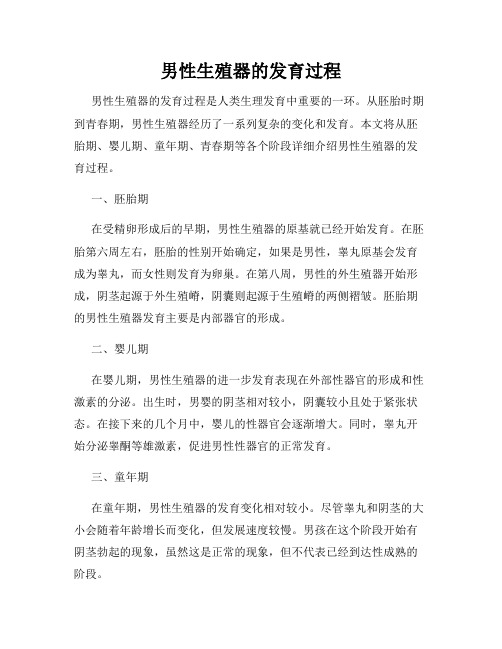 男性生殖器的发育过程

男性生殖器的发育过程是人类生理发育中重要的一环。从胚胎时期到青春期，男性生殖器经历了一系列复杂的变化和发育。本文将从胚胎期、婴儿期、童年期、青春期等各个阶段详细介绍男性生殖器的发育过程。

一、胚胎期

在受精卵形成后的早期，男性生殖器的原基就已经开始发育。在胚胎第六周左右，胚胎的性别开始确定，如果是男性，睾丸原基会发育成为睾丸，而女性则发育为卵巢。在第八周，男性的外生殖器开始形成，阴茎起源于外生殖嵴，阴囊则起源于生殖嵴的两侧褶皱。胚胎期的男性生殖器发育主要是内部器官的形成。

二、婴儿期

在婴儿期，男性生殖器的进一步发育表现在外部性器官的形成和性激素的分泌。出生时，男婴的阴茎相对较小，阴囊较小且处于紧张状态。在接下来的几个月中，婴儿的性器官会逐渐增大。同时，睾丸开始分泌睾酮等雄激素，促进男性性器官的正常发育。

三、童年期

在童年期，男性生殖器的发育变化相对较小。尽管睾丸和阴茎的大小会随着年龄增长而变化，但发展速度较慢。男孩在这个阶段开始有阴茎勃起的现象，虽然这是正常的现象，但不代表已经到达性成熟的阶段。